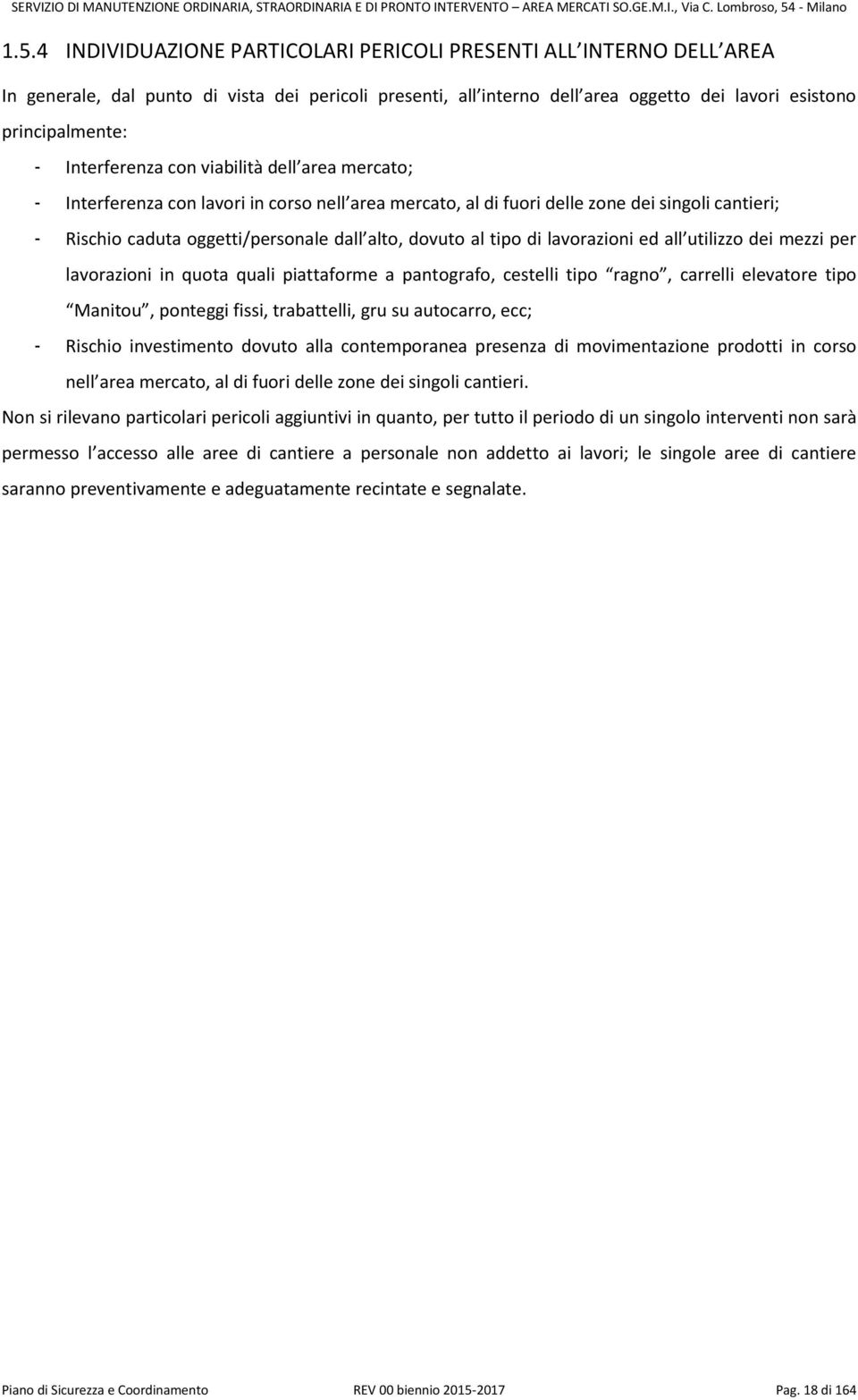 SERVIZIO DI MANUTENZIONE ORDINARIA, STRAORDINARIA E DI PRONTO INTERVENTO – AREA MERCATI SO.GE.M.I., Via C. Lombroso, 54 - Milano

1.5.4 INDIVIDUAZIONE PARTICOLARI PERICOLI PRESENTI ALL INTERNO DELL AREA

In generale, dal punto di vista dei pericoli presenti, all interno dell area oggetto dei lavori esistono principalmente:

- Interferenza con viabilità dell area mercato;
- Interferenza con lavori in corso nell area mercato, al di fuori delle zone dei singoli cantieri;
- Rischio caduta oggetti/personale dall alto, dovuto al tipo di lavorazioni ed all utilizzo dei mezzi per lavorazioni in quota quali piattaforme a pantografo, cestelli tipo ragno , carrelli elevatore tipo Manitou , ponteggi fissi, trabattelli, gru su autocarro, ecc;
- Rischio investimento dovuto alla contemporanea presenza di movimentazione prodotti in corso nell area mercato, al di fuori delle zone dei singoli cantieri.

Non si rilevano particolari pericoli aggiuntivi in quanto, per tutto il periodo di un singolo interventi non sarà permesso l accesso alle aree di cantiere a personale non addetto ai lavori; le singole aree di cantiere saranno preventivamente e adeguatamente recintate e segnalate.

Piano di Sicurezza e Coordinamento REV 00 biennio 2015-2017 Pag. 18 di 164